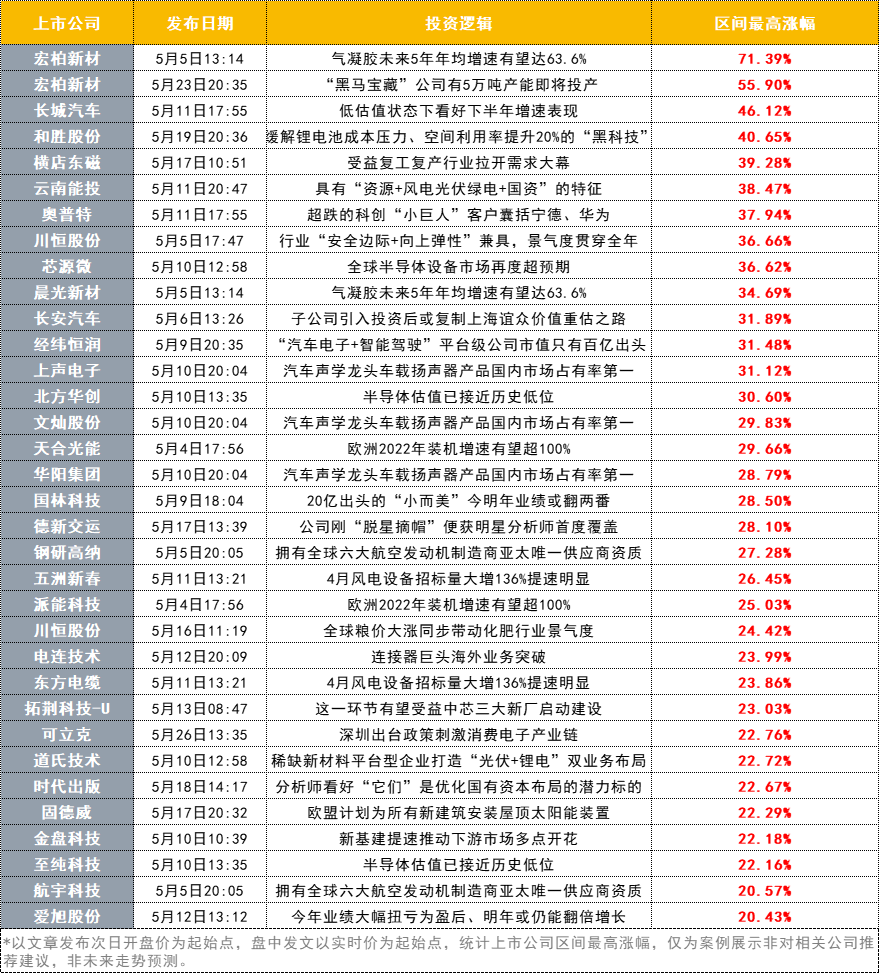 | 上市公司 | 发布日期 | 投资逻辑 | 区间最高涨幅 |
|---|---|---|---|
| 宏柏新材 | 5月5日13:14 | 气凝胶未来5年年均增速有望达63.6% | 71.39% |
| 宏柏新材 | 5月23日20:35 | “黑马宝藏”公司有5万吨产能即将投产 | 55.90% |
| 长城汽车 | 5月11日17:55 | 低估值状态下看好下半年增速表现 | 46.12% |
| 和胜股份 | 5月19日20:36 | 缓解锂电池成本压力、空间利用率提升20%的“黑科技” | 40.65% |
| 横店东磁 | 5月17日10:51 | 受益复工复产行业拉开需求大幕 | 39.28% |
| 云南能投 | 5月11日20:47 | 具有“资源+风电光伏绿电+国资”的特征 | 38.47% |
| 奥普特 | 5月11日17:55 | 超跌的科创“小巨人”客户囊括宁德、华为 | 37.94% |
| 川恒股份 | 5月5日17:47 | 行业“安全边际+向上弹性”兼具，景气度贯穿全年 | 36.66% |
| 芯源微 | 5月10日12:58 | 全球半导体设备市场再度超预期 | 36.62% |
| 晨光新材 | 5月5日13:14 | 气凝胶未来5年年均增速有望达63.6% | 34.69% |
| 长安汽车 | 5月6日13:26 | 子公司引入投资后或复制上海谊众价值重估之路 | 31.89% |
| 经纬恒润 | 5月9日20:35 | “汽车电子+智能驾驶”平台级公司市值只有百亿出头 | 31.48% |
| 上声电子 | 5月10日20:04 | 汽车声学龙头车载扬声器产品国内市场占有率第一 | 31.12% |
| 北方华创 | 5月10日13:35 | 半导体估值已接近历史低位 | 30.60% |
| 文灿股份 | 5月10日20:04 | 汽车声学龙头车载扬声器产品国内市场占有率第一 | 29.83% |
| 天合光能 | 5月4日17:56 | 欧洲2022年装机增速有望超100% | 29.66% |
| 华阳集团 | 5月10日20:04 | 汽车声学龙头车载扬声器产品国内市场占有率第一 | 28.79% |
| 国林科技 | 5月9日18:04 | 20亿出头的“小而美”今明年业绩或翻两番 | 28.50% |
| 德新交运 | 5月17日13:39 | 公司刚“脱星摘帽”便获明星分析师首度覆盖 | 28.10% |
| 钢研高纳 | 5月5日20:05 | 拥有全球六大航空发动机制造商亚太唯一供应商资质 | 27.28% |
| 五洲新春 | 5月11日13:21 | 4月风电设备招标量大增136%提速明显 | 26.45% |
| 派能科技 | 5月4日17:56 | 欧洲2022年装机增速有望超100% | 25.03% |
| 川恒股份 | 5月16日11:19 | 全球粮价大涨同步带动化肥行业景气度 | 24.42% |
| 电连技术 | 5月12日20:09 | 连接器巨头海外业务突破 | 23.99% |
| 东方电缆 | 5月11日13:21 | 4月风电设备招标量大增136%提速明显 | 23.86% |
| 拓荆科技-U | 5月13日08:47 | 这一环节有望受益中芯三大新厂启动建设 | 23.03% |
| 可立克 | 5月26日13:35 | 深圳出台政策刺激消费电子产业链 | 22.76% |
| 道氏技术 | 5月10日12:58 | 稀缺新材料平台型企业打造“光伏+锂电”双业务布局 | 22.72% |
| 时代出版 | 5月18日14:17 | 分析师看好“它们”是优化国有资本布局的潜力标的 | 22.67% |
| 固德威 | 5月17日20:32 | 欧盟计划为所有新建筑安装屋顶太阳能装置 | 22.29% |
| 金盘科技 | 5月10日10:39 | 新基建提速推动下游市场多点开花 | 22.18% |
| 至纯科技 | 5月10日13:35 | 半导体估值已接近历史低位 | 22.16% |
| 航宇科技 | 5月5日20:05 | 拥有全球六大航空发动机制造商亚太唯一供应商资质 | 20.57% |
| 爱旭股份 | 5月12日13:12 | 今年业绩大幅扭亏为盈后、明年或仍能翻倍增长 | 20.43% |

*以文章发布次日开盘价为起始点，盘中发文以实时价为起始点，统计上市公司区间最高涨幅，仅为案例展示非对相关公司推荐建议，非未来走势预测。